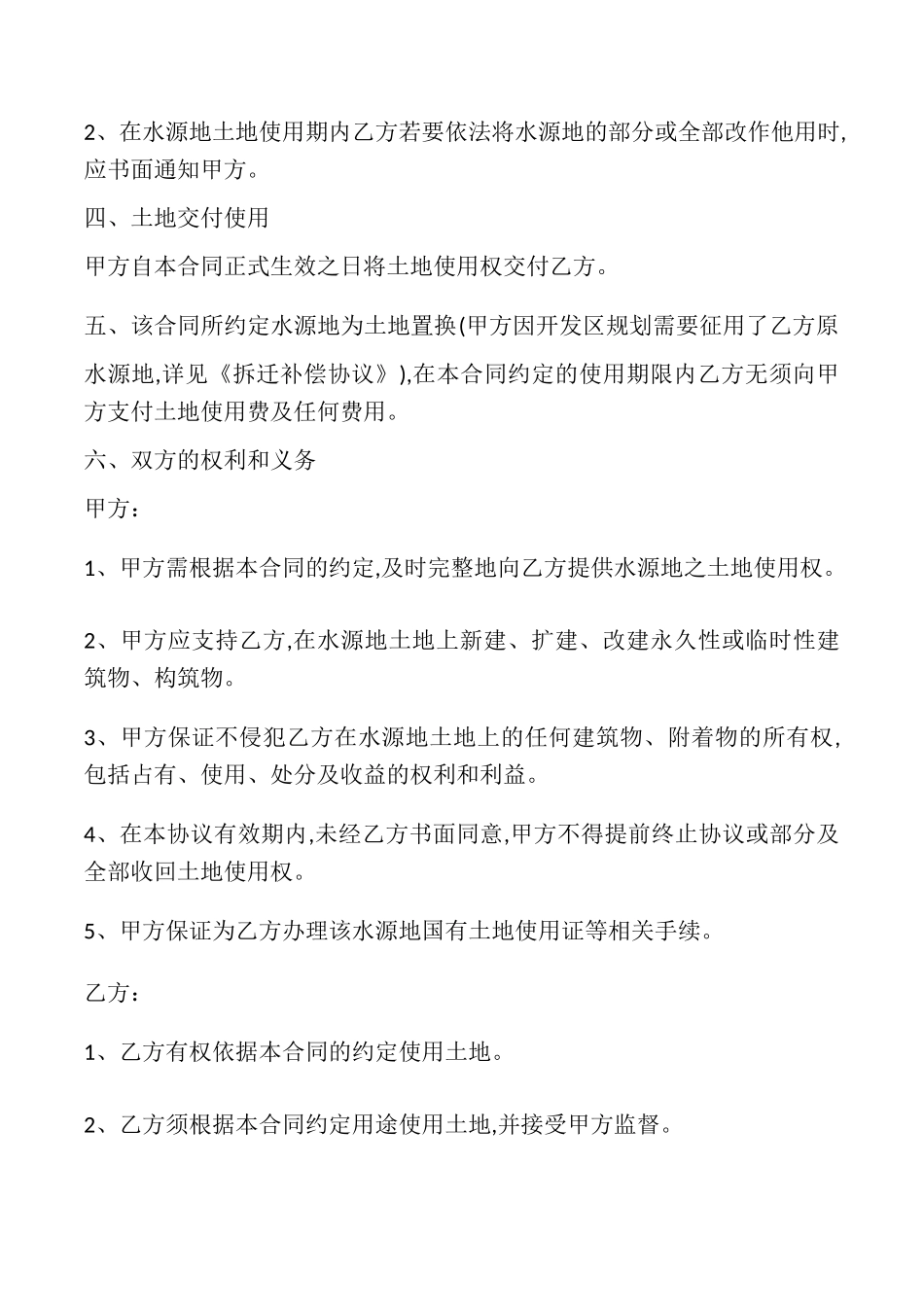 2、在水源地土地使用期内乙方若要依法将水源地的部分或全部改作他用时,应书面通知甲方。

四、土地交付使用

甲方自本合同正式生效之日将土地使用权交付乙方。

五、该合同所约定水源地为土地置换(甲方因开发区规划需要征用了乙方原水源地,详见《拆迁补偿协议》),在本合同约定的使用期限内乙方无须向甲方支付土地使用费及任何费用。

六、双方的权利和义务

甲方：

1、甲方需根据本合同的约定,及时完整地向乙方提供水源地之土地使用权。

2、甲方应支持乙方,在水源地土地上新建、扩建、改建永久性或临时性建筑物、构筑物。

3、甲方保证不侵犯乙方在水源地土地上的任何建筑物、附着物的所有权,包括占有、使用、处分及收益的权利和利益。

4、在本协议有效期内,未经乙方书面同意,甲方不得提前终止协议或部分及全部收回土地使用权。

5、甲方保证为乙方办理该水源地国有土地使用证等相关手续。

乙方：

1、乙方有权依据本合同的约定使用土地。

2、乙方须根据本合同约定用途使用土地,并接受甲方监督。